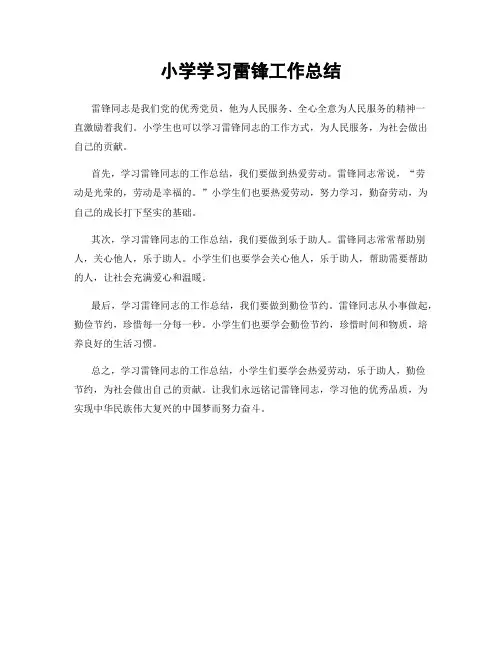 小学学习雷锋工作总结

雷锋同志是我们党的优秀党员，他为人民服务、全心全意为人民服务的精神一直激励着我们。小学生也可以学习雷锋同志的工作方式，为人民服务，为社会做出自己的贡献。

首先，学习雷锋同志的工作总结，我们要做到热爱劳动。雷锋同志常说，“劳动是光荣的，劳动是幸福的。”小学生们也要热爱劳动，努力学习，勤奋劳动，为自己的成长打下坚实的基础。

其次，学习雷锋同志的工作总结，我们要做到乐于助人。雷锋同志常常帮助别人，关心他人，乐于助人。小学生们也要学会关心他人，乐于助人，帮助需要帮助的人，让社会充满爱心和温暖。

最后，学习雷锋同志的工作总结，我们要做到勤俭节约。雷锋同志从小事做起，勤俭节约，珍惜每一分每一秒。小学生们也要学会勤俭节约，珍惜时间和物质，培养良好的生活习惯。

总之，学习雷锋同志的工作总结，小学生们要学会热爱劳动，乐于助人，勤俭节约，为社会做出自己的贡献。让我们永远铭记雷锋同志，学习他的优秀品质，为实现中华民族伟大复兴的中国梦而努力奋斗。